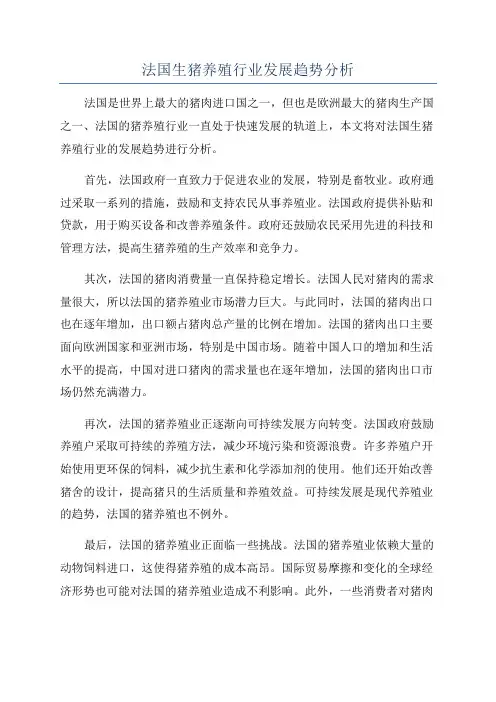 法国生猪养殖行业发展趋势分析

法国是世界上最大的猪肉进口国之一，但也是欧洲最大的猪肉生产国之一、法国的猪养殖行业一直处于快速发展的轨道上，本文将对法国生猪养殖行业的发展趋势进行分析。

首先，法国政府一直致力于促进农业的发展，特别是畜牧业。政府通过采取一系列的措施，鼓励和支持农民从事养殖业。法国政府提供补贴和贷款，用于购买设备和改善养殖条件。政府还鼓励农民采用先进的科技和管理方法，提高生猪养殖的生产效率和竞争力。

其次，法国的猪肉消费量一直保持稳定增长。法国人民对猪肉的需求量很大，所以法国的猪养殖业市场潜力巨大。与此同时，法国的猪肉出口也在逐年增加，出口额占猪肉总产量的比例在增加。法国的猪肉出口主要面向欧洲国家和亚洲市场，特别是中国市场。随着中国人口的增加和生活水平的提高，中国对进口猪肉的需求量也在逐年增加，法国的猪肉出口市场仍然充满潜力。

再次，法国的猪养殖业正逐渐向可持续发展方向转变。法国政府鼓励养殖户采取可持续的养殖方法，减少环境污染和资源浪费。许多养殖户开始使用更环保的饲料，减少抗生素和化学添加剂的使用。他们还开始改善猪舍的设计，提高猪只的生活质量和养殖效益。可持续发展是现代养殖业的趋势，法国的猪养殖也不例外。

最后，法国的猪养殖业正面临一些挑战。法国的猪养殖业依赖大量的动物饲料进口，这使得猪养殖的成本高昂。国际贸易摩擦和变化的全球经济形势也可能对法国的猪养殖业造成不利影响。此外，一些消费者对猪肉